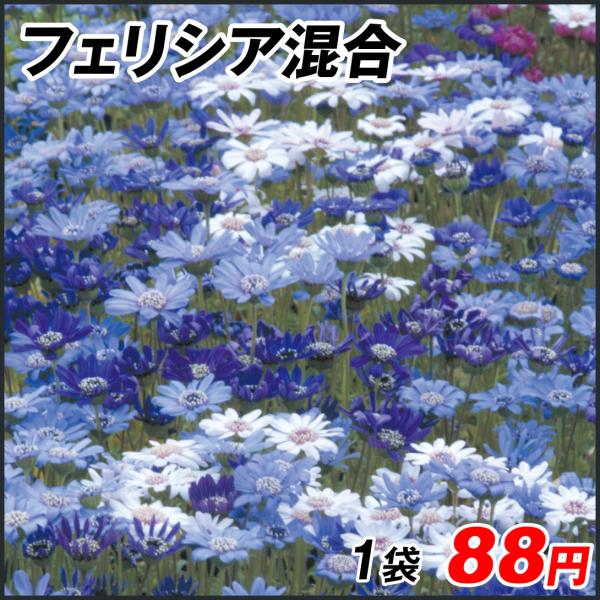 フェリシア混合

1袋 88円